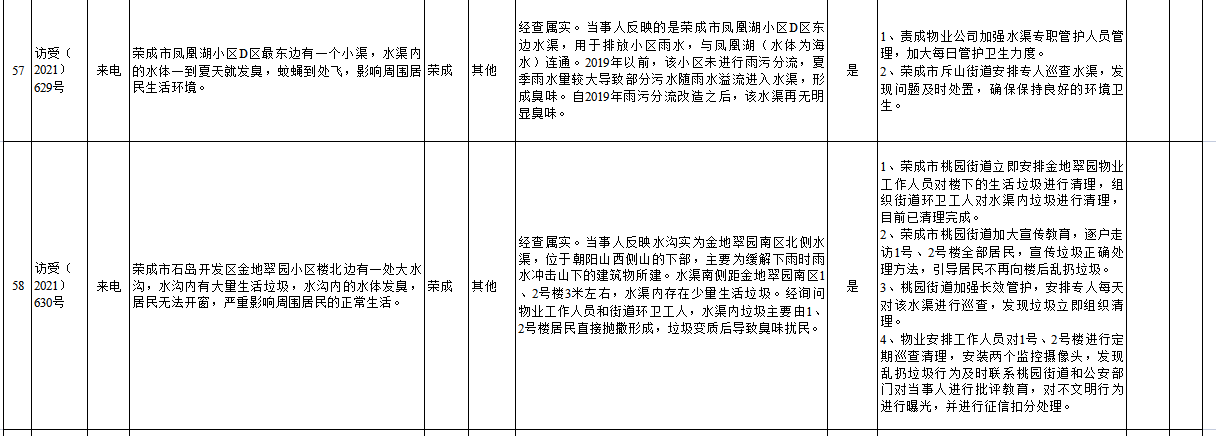 | 57 | 访受（2021）629号 | 来电 | 荣成市凤凰湖小区D区最东边有一个小渠，水渠内的水体一到夏天就发臭，蚊蝇到处飞，影响周围居民生活环境。 | 荣成 | 其他 | 经查属实。当事人反映的是荣成市凤凰湖小区D区东边水渠，用于排放小区雨水，与凤凰湖（水体为海水）连通。2019年以前，该小区未进行雨污分流，夏季雨水量较大导致部分污水随雨水溢流进入水渠，形成臭味。自2019年雨污分流改造之后，该水渠再无明显臭味。 | 是 | 1、责成物业公司加强水渠专职管护人员管理，加大每日管护卫生力度。2、荣成市斥山街道安排专人巡查水渠，发现问题及时处置，确保保持良好的环境卫生。 |  |  |
|---|---|---|---|---|---|---|---|---|---|---|
| 58 | 访受（2021）630号 | 来电 | 荣成市石岛开发区金地翠园小区楼北边有一处大水沟，水沟内有大量生活垃圾，水沟内的水体发臭，居民无法开窗，严重影响周围居民的正常生活。 | 荣成 | 其他 | 经查属实。当事人反映水沟实为金地翠园南区北侧水渠，位于朝阳山西侧山的下部，主要为缓解下雨时雨水冲击山下的建筑物所建。水渠南侧距金地翠园南区1、2号楼3米左右，水渠内存在少量生活垃圾。经询问物业工作人员和街道环卫工人，水渠内垃圾主要由1、2号楼居民直接抛撒形成，垃圾变质后导致臭味扰民。 | 是 | 1、荣成市桃园街道立即安排金地翠园物业工作人员对楼下的生活垃圾进行清理，组织街道环卫工人对水渠内垃圾进行清理，目前已清理完成。2、荣成市桃园街道加大宣传教育，逐户走访1号、2号楼全部居民，宣传垃圾正确处理方法，引导居民不再向楼后乱扔垃圾。3、桃园街道加强长效管护，安排专人每天对该水渠进行巡查，发现垃圾立即组织清理。4、物业安排工作人员对1号、2号楼进行定期巡查清理，安装两个监控摄像头，发现乱扔垃圾行为及时联系桃园街道和公安部门对当事人进行批评教育，对不文明行为进行曝光，并进行征信扣分处理。 |  |  |